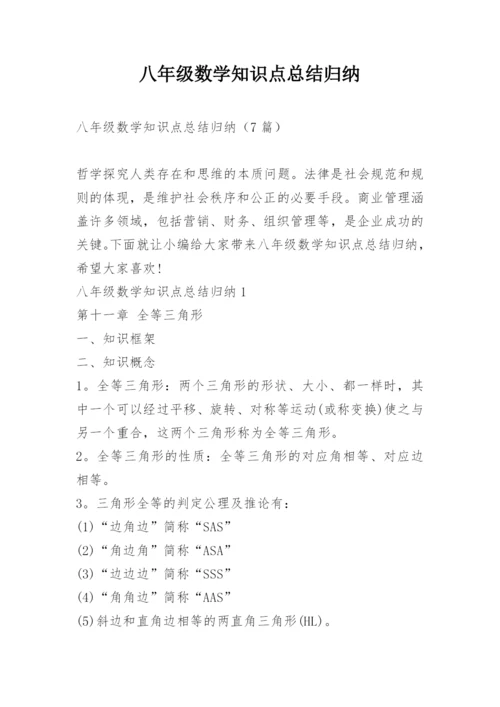 八年级数学知识点总结归纳

八年级数学知识点总结归纳（7篇）

哲学探究人类存在和思维的本质问题。法律是社会规范和规则的体现，是维护社会秩序和公正的必要手段。商业管理涵盖许多领域，包括营销、财务、组织管理等，是企业成功的关键。下面就让小编给大家带来八年级数学知识点总结归纳，希望大家喜欢！
八年级数学知识点总结归纳1
第十一章 全等三角形
一、知识框架
二、知识概念
1。全等三角形：两个三角形的形状、大小、都一样时，其中一个可以经过平移、旋转、对称等运动(或称变换)使之与另一个重合，这两个三角形称为全等三角形。
2。全等三角形的性质：全等三角形的对应角相等、对应边相等。
3。三角形全等的判定公理及推论有：
(1)“边角边”简称“SAS”
(2)“角边角”简称“ASA”
(3)“边边边”简称“SSS”
(4)“角角边”简称“AAS”
(5)斜边和直角边相等的两直角三角形(HL)。